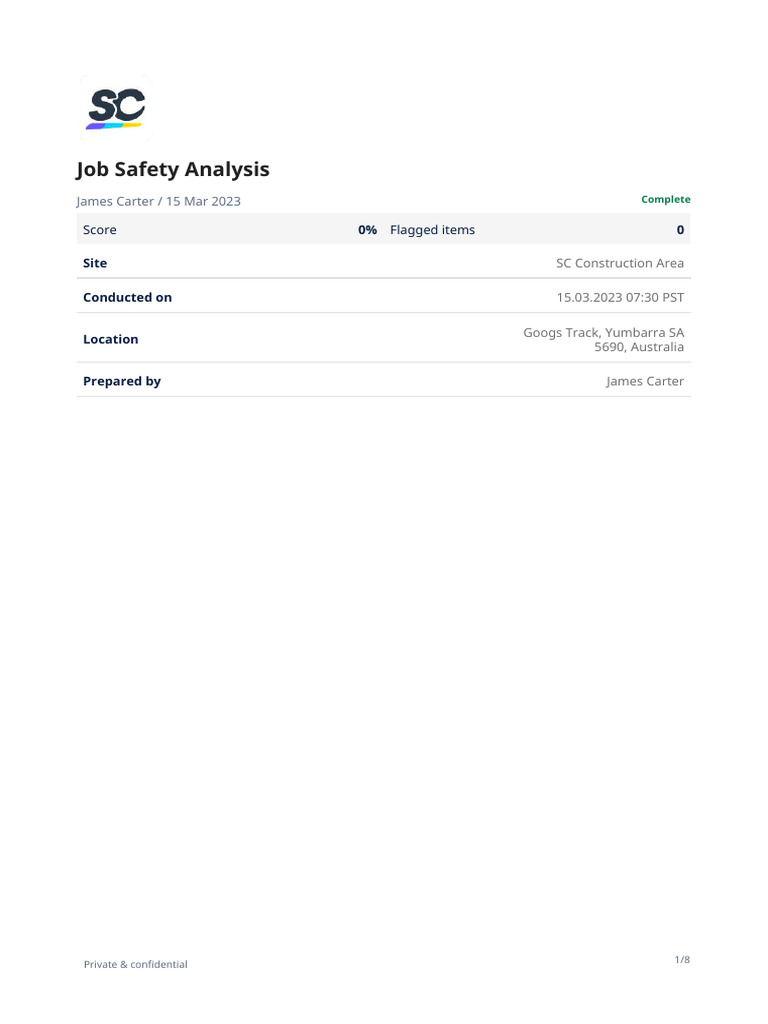 SC

Job Safety Analysis

James Carter / 15 Mar 2023

Complete

| Score | 0% | Flagged items | 0 |
|---|---|---|---|

| Site | SC Construction Area |
|---|---|
| Conducted on | 15.03.2023 07:30 PST |
| Location | Googs Track, Yumbarra SA 5690, Australia |
| Prepared by | James Carter |

Private & confidential

1/8